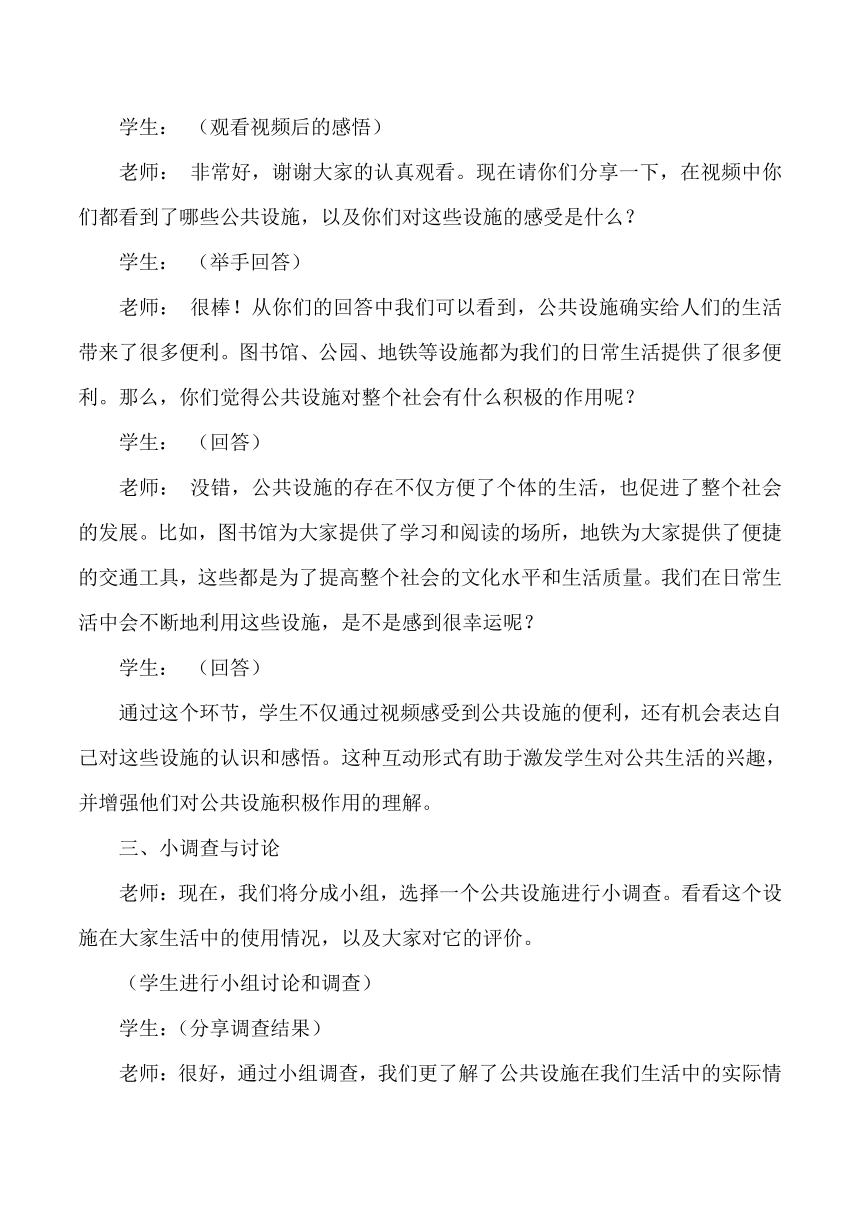 学生：（观看视频后的感悟）

老师：非常好，谢谢大家的认真观看。现在请你们分享一下，在视频中你们都看到了哪些公共设施，以及你们对这些设施的感受是什么？

学生：（举手回答）

老师：很棒！从你们的回答中我们可以看到，公共设施确实给人们的生活带来了很多便利。图书馆、公园、地铁等设施都为我们的日常生活提供了很多便利。那么，你们觉得公共设施对整个社会有什么积极的作用呢？

学生：（回答）

老师：没错，公共设施的存在不仅方便了个体的生活，也促进了整个社会的发展。比如，图书馆为大家提供了学习和阅读的场所，地铁为大家提供了便捷的交通工具，这些都是为了提高整个社会的文化水平和生活质量。我们在日常生活中会不断地利用这些设施，是不是感到很幸运呢？

学生：（回答）

通过这个环节，学生不仅通过视频感受到公共设施的便利，还有机会表达自己对这些设施的认识和感悟。这种互动形式有助于激发学生对公共生活的兴趣，并增强他们对公共设施积极作用的理解。

三、小调查与讨论

老师：现在，我们将分成小组，选择一个公共设施进行小调查。看看这个设施在大家生活中的使用情况，以及大家对它的评价。

（学生进行小组讨论和调查）

学生：（分享调查结果）

老师：很好，通过小组调查，我们更了解了公共设施在我们生活中的实际情